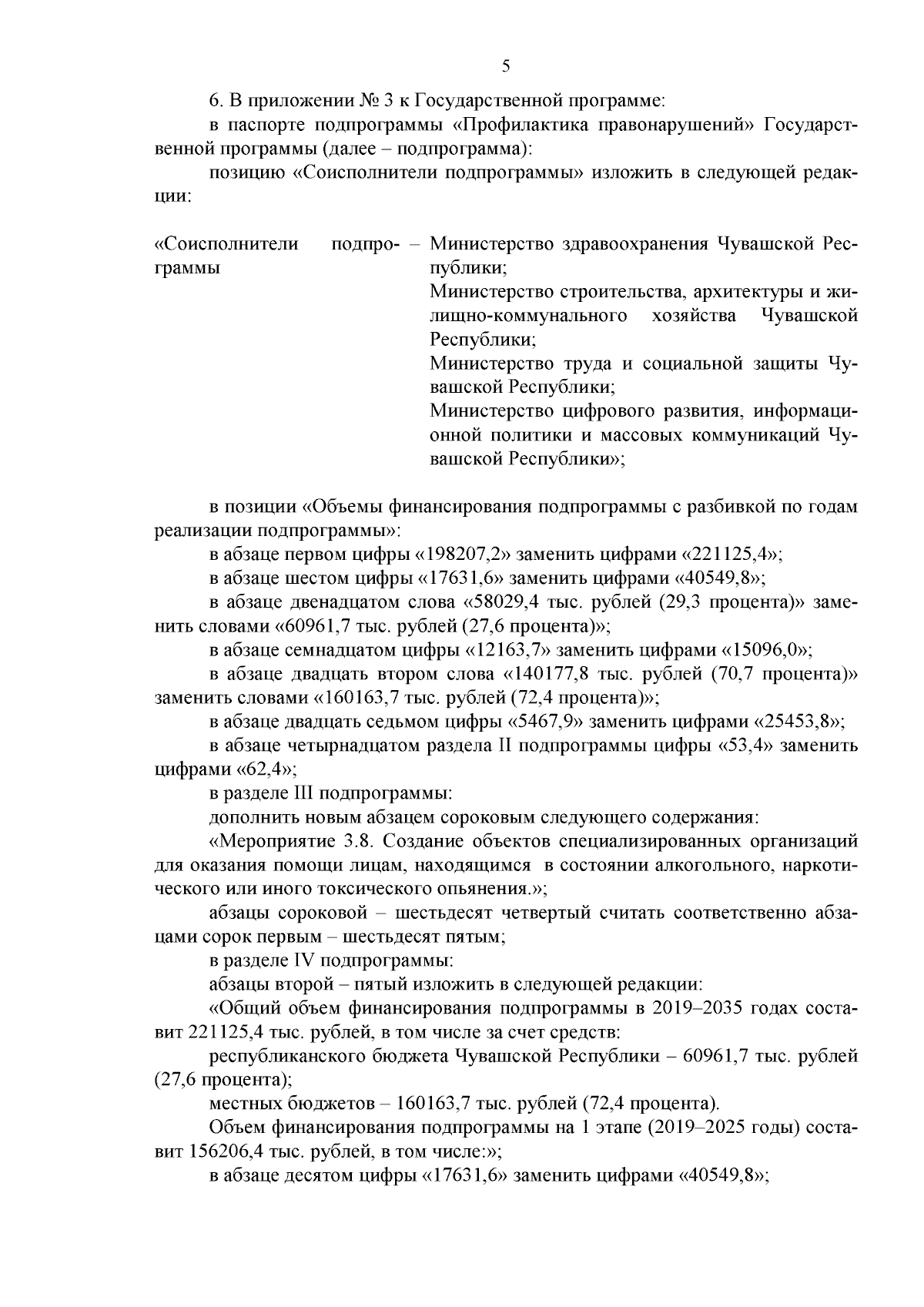 5

6. В приложении № 3 к Государственной программе:

в паспорте подпрограммы «Профилактика правонарушений» Государственной программы (далее – подпрограмма):

позицию «Соисполнители подпрограммы» изложить в следующей редакции:

«Соисполнители подпрограммы – Министерство здравоохранения Чувашской Республики;
Министерство строительства, архитектуры и жилищно-коммунального хозяйства Чувашской Республики;
Министерство труда и социальной защиты Чувашской Республики;
Министерство цифрового развития, информационной политики и массовых коммуникаций Чувашской Республики»;

в позиции «Объемы финансирования подпрограммы с разбивкой по годам реализации подпрограммы»:

в абзаце первом цифры «198207,2» заменить цифрами «221125,4»;

в абзаце шестом цифры «17631,6» заменить цифрами «40549,8»;

в абзаце двенадцатом слова «58029,4 тыс. рублей (29,3 процента)» заменить словами «60961,7 тыс. рублей (27,6 процента)»;

в абзаце семнадцатом цифры «12163,7» заменить цифрами «15096,0»;

в абзаце двадцать втором слова «140177,8 тыс. рублей (70,7 процента)» заменить словами «160163,7 тыс. рублей (72,4 процента)»;

в абзаце двадцать седьмом цифры «5467,9» заменить цифрами «25453,8»;

в абзаце четырнадцатом раздела II подпрограммы цифры «53,4» заменить цифрами «62,4»;

в разделе III подпрограммы:

дополнить новым абзацем сороковым следующего содержания:

«Мероприятие 3.8. Создание объектов специализированных организаций для оказания помощи лицам, находящимся в состоянии алкогольного, наркотического или иного токсического опьянения.»;

абзацы сороковой – шестьдесят четвертый считать соответственно абзацами сорок первым – шестьдесят пятым;

в разделе IV подпрограммы:

абзацы второй – пятый изложить в следующей редакции:

«Общий объем финансирования подпрограммы в 2019–2035 годах составит 221125,4 тыс. рублей, в том числе за счет средств:

республиканского бюджета Чувашской Республики – 60961,7 тыс. рублей (27,6 процента);

местных бюджетов – 160163,7 тыс. рублей (72,4 процента).

Объем финансирования подпрограммы на 1 этапе (2019–2025 годы) составит 156206,4 тыс. рублей, в том числе:»;

в абзаце десятом цифры «17631,6» заменить цифрами «40549,8»;